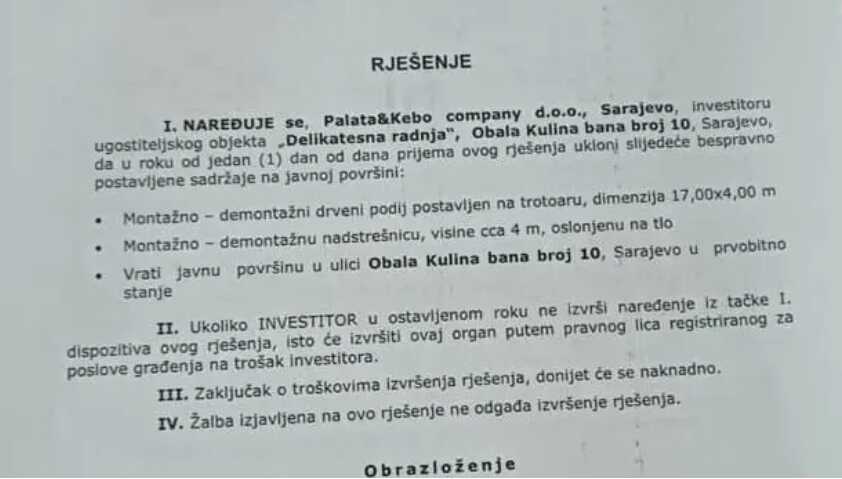 RJEŠENJE

I. NAREĐUJE se, Palata&Kebo company d.o.o., Sarajevo, investitoru ugostiteljskog objekta „Delikatesna radnja", Obala Kulina bana broj 10, Sarajevo, da u roku od jedan (1) dan od dana prijema ovog rješenja ukloni slijedeće bespravno postavljene sadržaje na javnoj površini:

• Montažno – demontažni drveni podij postavljen na trotoaru, dimenzija 17,00x4,00 m
• Montažno – demontažnu nadstrešnicu, visine cca 4 m, oslonjenu na tlo
• Vrati javnu površinu u ulici Obala Kulina bana broj 10, Sarajevo u prvobitno stanje

II. Ukoliko INVESTITOR u ostavljenom roku ne izvrši naređenje iz tačke I. dispozitiva ovog rješenja, isto će izvršiti ovaj organ putem pravnog lica registriranog za poslove građenja na trošak investitora.

III. Zaključak o troškovima izvršenja rješenja, donijet će se naknadno.

IV. Žalba izjavljena na ovo rješenje ne odgađa izvršenje rješenja.

Obrazloženje